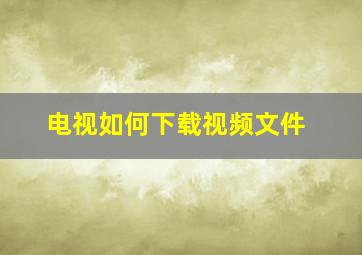 电视如何下载视频文件